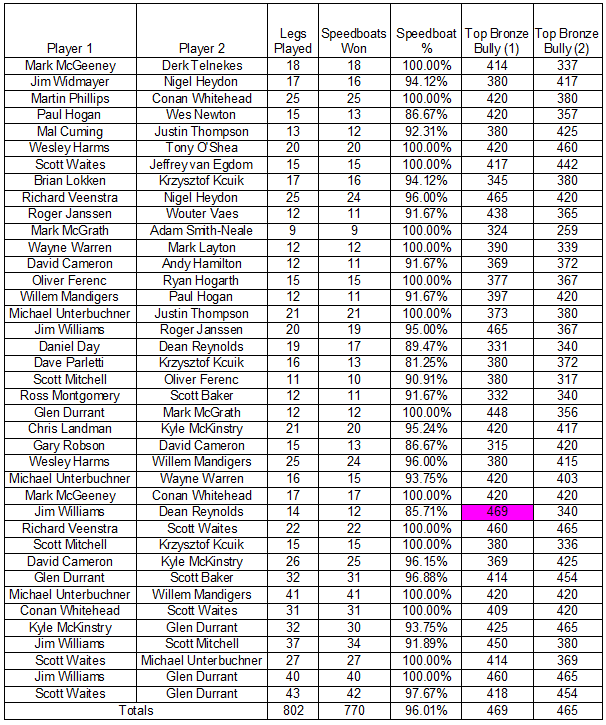 | Player 1 | Player 2 | Legs Played | Speedboats Won | Speedboat % | Top Bronze Bully (1) | Top Bronze Bully (2) |
|---|---|---|---|---|---|---|
| Mark McGeeney | Derk Telnekes | 18 | 18 | 100.00% | 414 | 337 |
| Jim Widmayer | Nigel Heydon | 17 | 16 | 94.12% | 380 | 417 |
| Martin Phillips | Conan Whitehead | 25 | 25 | 100.00% | 420 | 380 |
| Paul Hogan | Wes Newton | 15 | 13 | 86.67% | 420 | 357 |
| Mal Cuming | Justin Thompson | 13 | 12 | 92.31% | 380 | 425 |
| Wesley Harms | Tony O'Shea | 20 | 20 | 100.00% | 420 | 460 |
| Scott Waites | Jeffrey van Egdom | 15 | 15 | 100.00% | 417 | 442 |
| Brian Lokken | Krzysztof Kcuik | 17 | 16 | 94.12% | 345 | 380 |
| Richard Veenstra | Nigel Heydon | 25 | 24 | 96.00% | 465 | 420 |
| Roger Janssen | Wouter Vaes | 12 | 11 | 91.67% | 438 | 365 |
| Mark McGrath | Adam Smith-Neale | 9 | 9 | 100.00% | 324 | 259 |
| Wayne Warren | Mark Layton | 12 | 12 | 100.00% | 390 | 339 |
| David Cameron | Andy Hamilton | 12 | 11 | 91.67% | 369 | 372 |
| Oliver Ferenc | Ryan Hogarth | 15 | 15 | 100.00% | 377 | 367 |
| Willem Mandigers | Paul Hogan | 12 | 11 | 91.67% | 397 | 420 |
| Michael Unterbuchner | Justin Thompson | 21 | 21 | 100.00% | 373 | 380 |
| Jim Williams | Roger Janssen | 20 | 19 | 95.00% | 465 | 367 |
| Daniel Day | Dean Reynolds | 19 | 17 | 89.47% | 331 | 340 |
| Dave Parletti | Krzysztof Kcuik | 16 | 13 | 81.25% | 380 | 372 |
| Scott Mitchell | Oliver Ferenc | 11 | 10 | 90.91% | 380 | 317 |
| Ross Montgomery | Scott Baker | 12 | 11 | 91.67% | 332 | 340 |
| Glen Durrant | Mark McGrath | 12 | 12 | 100.00% | 448 | 356 |
| Chris Landman | Kyle McKinstry | 21 | 20 | 95.24% | 420 | 417 |
| Gary Robson | David Cameron | 15 | 13 | 86.67% | 315 | 420 |
| Wesley Harms | Willem Mandigers | 25 | 24 | 96.00% | 380 | 415 |
| Michael Unterbuchner | Wayne Warren | 16 | 15 | 93.75% | 420 | 403 |
| Mark McGeeney | Conan Whitehead | 17 | 17 | 100.00% | 420 | 420 |
| Jim Williams | Dean Reynolds | 14 | 12 | 85.71% | 469 | 340 |
| Richard Veenstra | Scott Waites | 22 | 22 | 100.00% | 460 | 465 |
| Scott Mitchell | Krzysztof Kcuik | 15 | 15 | 100.00% | 380 | 336 |
| David Cameron | Kyle McKinstry | 26 | 25 | 96.15% | 369 | 425 |
| Glen Durrant | Scott Baker | 32 | 31 | 96.88% | 414 | 454 |
| Michael Unterbuchner | Willem Mandigers | 41 | 41 | 100.00% | 420 | 420 |
| Conan Whitehead | Scott Waites | 31 | 31 | 100.00% | 409 | 420 |
| Kyle McKinstry | Glen Durrant | 32 | 30 | 93.75% | 425 | 465 |
| Jim Williams | Scott Mitchell | 37 | 34 | 91.89% | 450 | 380 |
| Scott Waites | Michael Unterbuchner | 27 | 27 | 100.00% | 414 | 369 |
| Jim Williams | Glen Durrant | 40 | 40 | 100.00% | 460 | 465 |
| Scott Waites | Glen Durrant | 43 | 42 | 97.67% | 418 | 454 |
| Totals | | 802 | 770 | 96.01% | 469 | 465 |